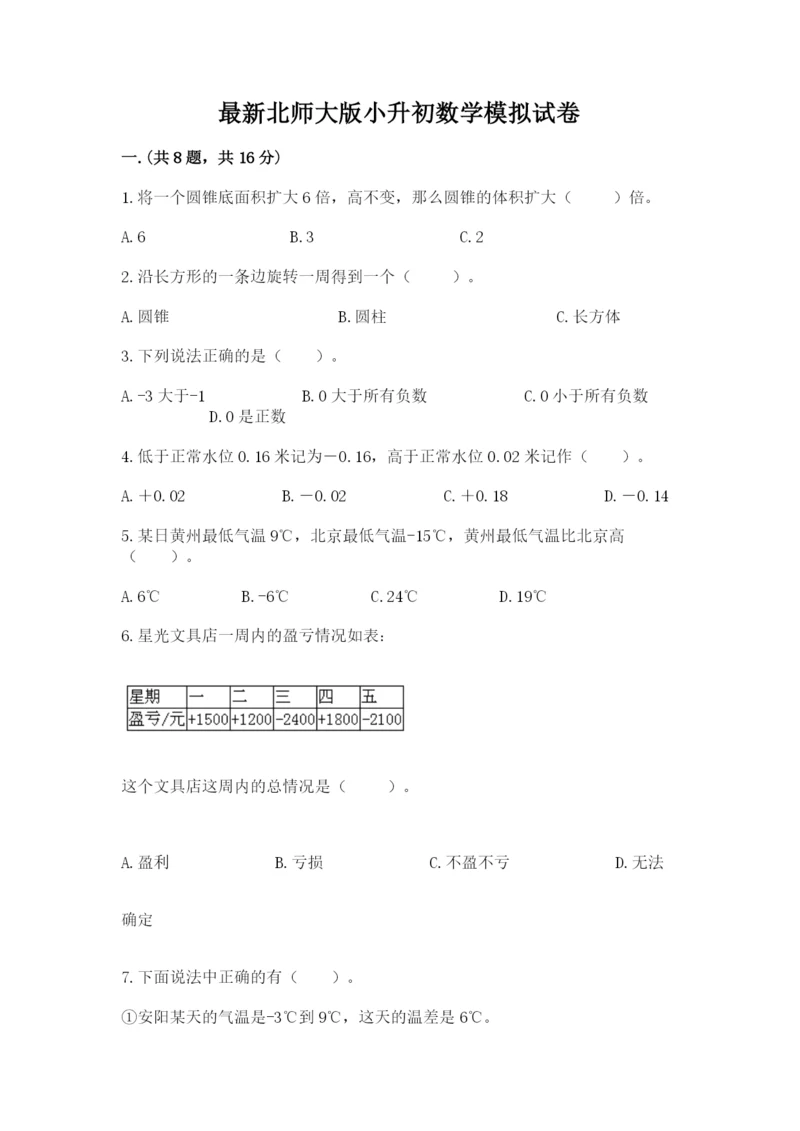 最新北师大版小升初数学模拟试卷

一.(共8题，共16分)

1.将一个圆锥底面积扩大6倍，高不变，那么圆锥的体积扩大（　　）倍。

A.6　　B.3　　C.2

2.沿长方形的一条边旋转一周得到一个（　　）。

A.圆锥　　B.圆柱　　C.长方体

3.下列说法正确的是（　　）。

A.-3大于-1　　B.0大于所有负数　　C.0小于所有负数　　D.0是正数

4.低于正常水位0.16米记为－0.16，高于正常水位0.02米记作（　　）。

A.＋0.02　　B.－0.02　　C.＋0.18　　D.－0.14

5.某日黄州最低气温9℃，北京最低气温-15℃，黄州最低气温比北京高（　　）。

A.6℃　　B.-6℃　　C.24℃　　D.19℃

6.星光文具店一周内的盈亏情况如表：

| 星期 | 一 | 二 | 三 | 四 | 五 |
|---|---|---|---|---|---|
| 盈亏/元 | +1500 | +1200 | -2400 | +1800 | -2100 |

这个文具店这周内的总情况是（　　）。

A.盈利　　B.亏损　　C.不盈不亏　　D.无法确定

7.下面说法中正确的有（　　）。

①安阳某天的气温是-3℃到9℃，这天的温差是6℃。